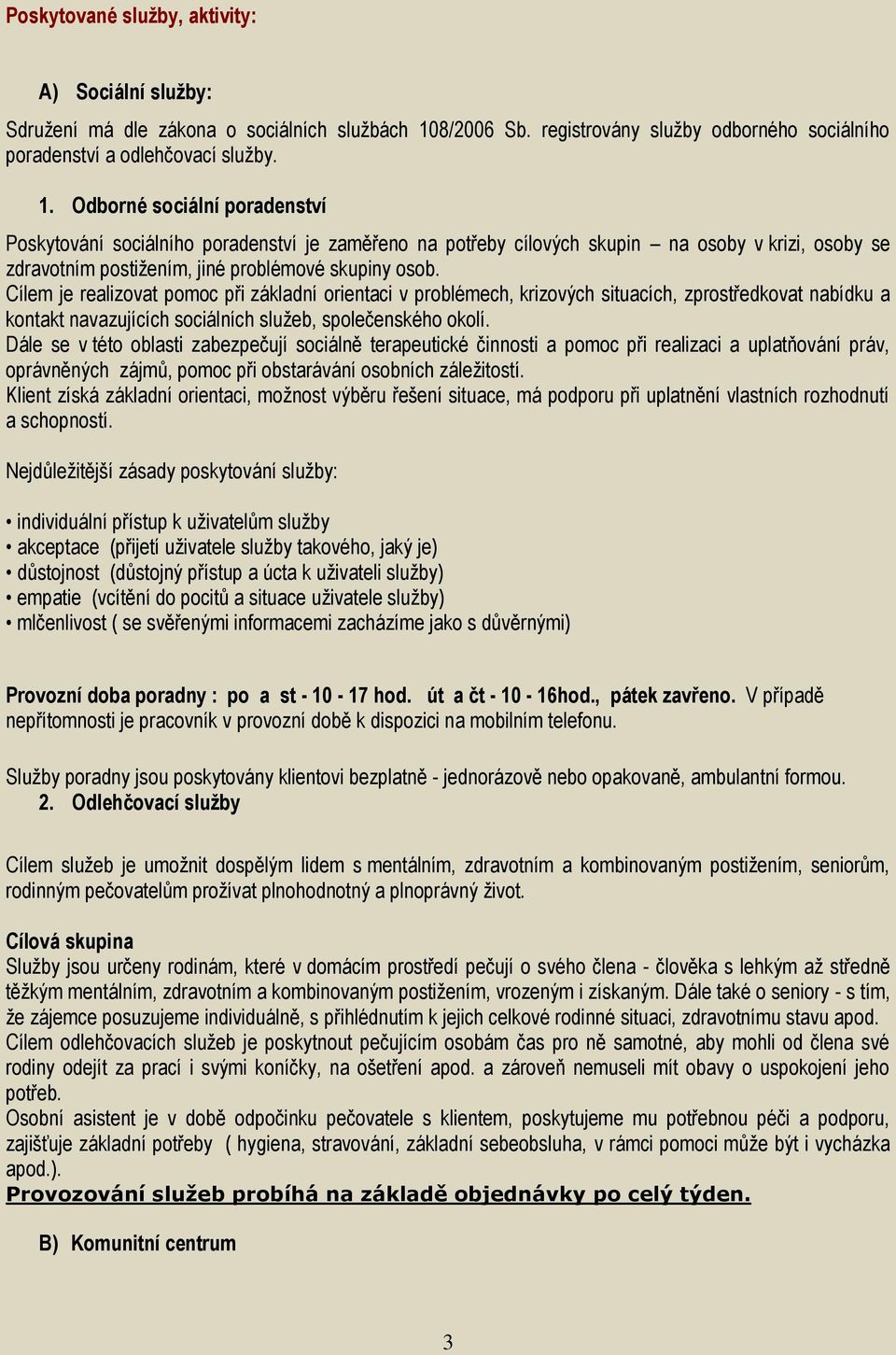 Poskytované služby, aktivity:

A) Sociální služby:

Sdružení má dle zákona o sociálních službách 108/2006 Sb. registrovány služby odborného sociálního poradenství a odlehčovací služby.

1. Odborné sociální poradenství

Poskytování sociálního poradenství je zaměřeno na potřeby cílových skupin – na osoby v krizi, osoby se zdravotním postižením, jiné problémové skupiny osob.
Cílem je realizovat pomoc při základní orientaci v problémech, krizových situacích, zprostředkovat nabídku a kontakt navazujících sociálních služeb, společenského okolí.
Dále se v této oblasti zabezpečují sociálně terapeutické činnosti a pomoc při realizaci a uplatňování práv, oprávněných zájmů, pomoc při obstarávání osobních záležitostí.
Klient získá základní orientaci, možnost výběru řešení situace, má podporu při uplatnění vlastních rozhodnutí a schopností.

Nejdůležitější zásady poskytování služby:

• individuální přístup k uživatelům služby
• akceptace (přijetí uživatele služby takového, jaký je)
• důstojnost (důstojný přístup a úcta k uživateli služby)
• empatie (vcítění do pocitů a situace uživatele služby)
• mlčenlivost ( se svěřenými informacemi zacházíme jako s důvěrnými)

Provozní doba poradny : po a st - 10 - 17 hod. út a čt - 10 - 16hod., pátek zavřeno. V případě nepřítomnosti je pracovník v provozní době k dispozici na mobilním telefonu.

Služby poradny jsou poskytovány klientovi bezplatně - jednorázově nebo opakovaně, ambulantní formou.
2. Odlehčovací služby

Cílem služeb je umožnit dospělým lidem s mentálním, zdravotním a kombinovaným postižením, seniorům, rodinným pečovatelům prožívat plnohodnotný a plnoprávný život.

Cílová skupina
Služby jsou určeny rodinám, které v domácím prostředí pečují o svého člena - člověka s lehkým až středně těžkým mentálním, zdravotním a kombinovaným postižením, vrozeným i získaným. Dále také o seniory - s tím, že zájemce posuzujeme individuálně, s přihlédnutím k jejich celkové rodinné situaci, zdravotnímu stavu apod.
Cílem odlehčovacích služeb je poskytnout pečujícím osobám čas pro ně samotné, aby mohli od člena své rodiny odejít za prací i svými koníčky, na ošetření apod. a zároveň nemuseli mít obavy o uspokojení jeho potřeb.
Osobní asistent je v době odpočinku pečovatele s klientem, poskytujeme mu potřebnou péči a podporu, zajišťuje základní potřeby ( hygiena, stravování, základní sebeobsluha, v rámci pomoci může být i vycházka apod.).
Provozování služeb probíhá na základě objednávky po celý týden.

B) Komunitní centrum

3